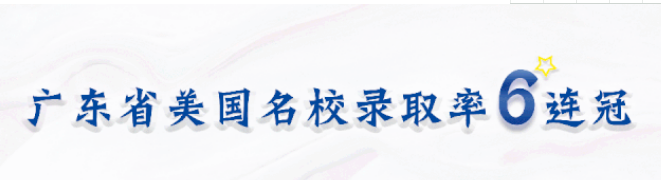 广东省美国名校录取率6连冠